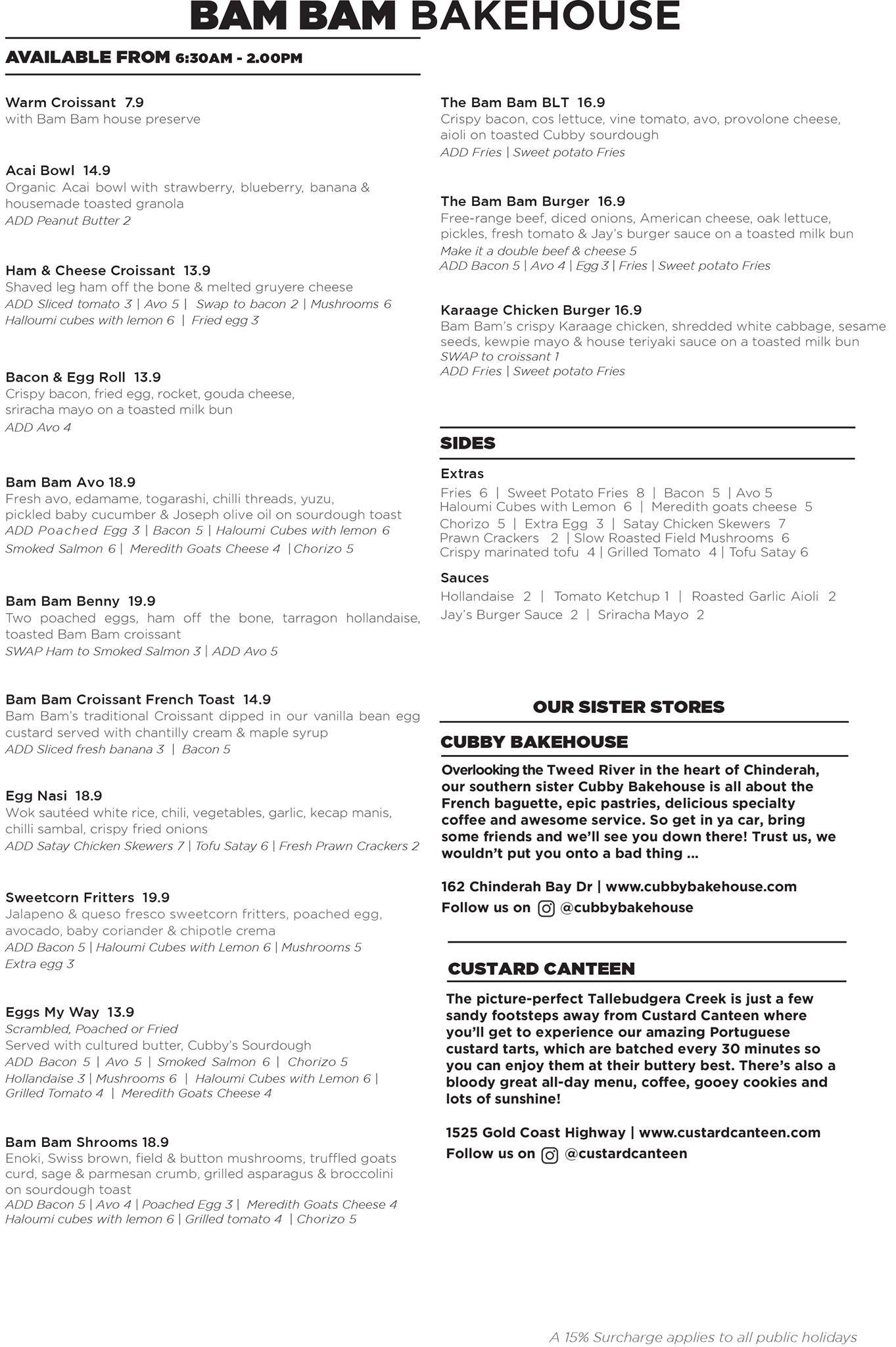 BAM BAM BAKEHOUSE

AVAILABLE FROM 6:30AM - 2.00PM

Warm Croissant 7.9
with Bam Bam house preserve

Acai Bowl 14.9
Organic Acai bowl with strawberry, blueberry, banana & housemade toasted granola
ADD Peanut Butter 2

Ham & Cheese Croissant 13.9
Shaved leg ham off the bone & melted gruyere cheese
ADD Sliced tomato 3 | Avo 5 | Swap to bacon 2 | Mushrooms 6
Halloumi cubes with lemon 6 | Fried egg 3

Bacon & Egg Roll 13.9
Crispy bacon, fried egg, rocket, gouda cheese, sriracha mayo on a toasted milk bun
ADD Avo 4

Bam Bam Avo 18.9
Fresh avo, edamame, togarashi, chilli threads, yuzu, pickled baby cucumber & Joseph olive oil on sourdough toast
ADD Poached Egg 3 | Bacon 5 | Haloumi Cubes with lemon 6
Smoked Salmon 6 | Meredith Goats Cheese 4 | Chorizo 5

Bam Bam Benny 19.9
Two poached eggs, ham off the bone, tarragon hollandaise, toasted Bam Bam croissant
SWAP Ham to Smoked Salmon 3 | ADD Avo 5

Bam Bam Croissant French Toast 14.9
Bam Bam's traditional Croissant dipped in our vanilla bean egg custard served with chantilly cream & maple syrup
ADD Sliced fresh banana 3 | Bacon 5

Egg Nasi 18.9
Wok sautéed white rice, chili, vegetables, garlic, kecap manis, chilli sambal, crispy fried onions
ADD Satay Chicken Skewers 7 | Tofu Satay 6 | Fresh Prawn Crackers 2

Sweetcorn Fritters 19.9
Jalapeno & queso fresco sweetcorn fritters, poached egg, avocado, baby coriander & chipotle crema
ADD Bacon 5 | Haloumi Cubes with Lemon 6 | Mushrooms 5
Extra egg 3

Eggs My Way 13.9
Scrambled, Poached or Fried
Served with cultured butter, Cubby's Sourdough
ADD Bacon 5 | Avo 5 | Smoked Salmon 6 | Chorizo 5
Hollandaise 3 | Mushrooms 6 | Haloumi Cubes with Lemon 6 |
Grilled Tomato 4 | Meredith Goats Cheese 4

Bam Bam Shrooms 18.9
Enoki, Swiss brown, field & button mushrooms, truffled goats curd, sage & parmesan crumb, grilled asparagus & broccolini on sourdough toast
ADD Bacon 5 | Avo 4 | Poached Egg 3 | Meredith Goats Cheese 4
Haloumi cubes with lemon 6 | Grilled tomato 4 | Chorizo 5

The Bam Bam BLT 16.9
Crispy bacon, cos lettuce, vine tomato, avo, provolone cheese, aioli on toasted Cubby sourdough
ADD Fries | Sweet potato Fries

The Bam Bam Burger 16.9
Free-range beef, diced onions, American cheese, oak lettuce, pickles, fresh tomato & Jay's burger sauce on a toasted milk bun
Make it a double beef & cheese 5
ADD Bacon 5 | Avo 4 | Egg 3 | Fries | Sweet potato Fries

Karaage Chicken Burger 16.9
Bam Bam's crispy Karaage chicken, shredded white cabbage, sesame seeds, kewpie mayo & house teriyaki sauce on a toasted milk bun
SWAP to croissant 1
ADD Fries | Sweet potato Fries

SIDES
Extras
Fries 6 | Sweet Potato Fries 8 | Bacon 5 | Avo 5
Haloumi Cubes with Lemon 6 | Meredith goats cheese 5
Chorizo 5 | Extra Egg 3 | Satay Chicken Skewers 7
Prawn Crackers 2 | Slow Roasted Field Mushrooms 6
Crispy marinated tofu 4 | Grilled Tomato 4 | Tofu Satay 6
Sauces
Hollandaise 2 | Tomato Ketchup 1 | Roasted Garlic Aioli 2
Jay's Burger Sauce 2 | Sriracha Mayo 2

OUR SISTER STORES
CUBBY BAKEHOUSE
Overlooking the Tweed River in the heart of Chinderah, our southern sister Cubby Bakehouse is all about the French baguette, epic pastries, delicious specialty coffee and awesome service. So get in ya car, bring some friends and we'll see you down there! Trust us, we wouldn't put you onto a bad thing ...

162 Chinderah Bay Dr | www.cubbybakehouse.com
Follow us on @cubbybakehouse

CUSTARD CANTEEN
The picture-perfect Tallebudgera Creek is just a few sandy footsteps away from Custard Canteen where you'll get to experience our amazing Portuguese custard tarts, which are batched every 30 minutes so you can enjoy them at their buttery best. There's also a bloody great all-day menu, coffee, gooey cookies and lots of sunshine!

1525 Gold Coast Highway | www.custardcanteen.com
Follow us on @custardcanteen

A 15% Surcharge applies to all public holidays